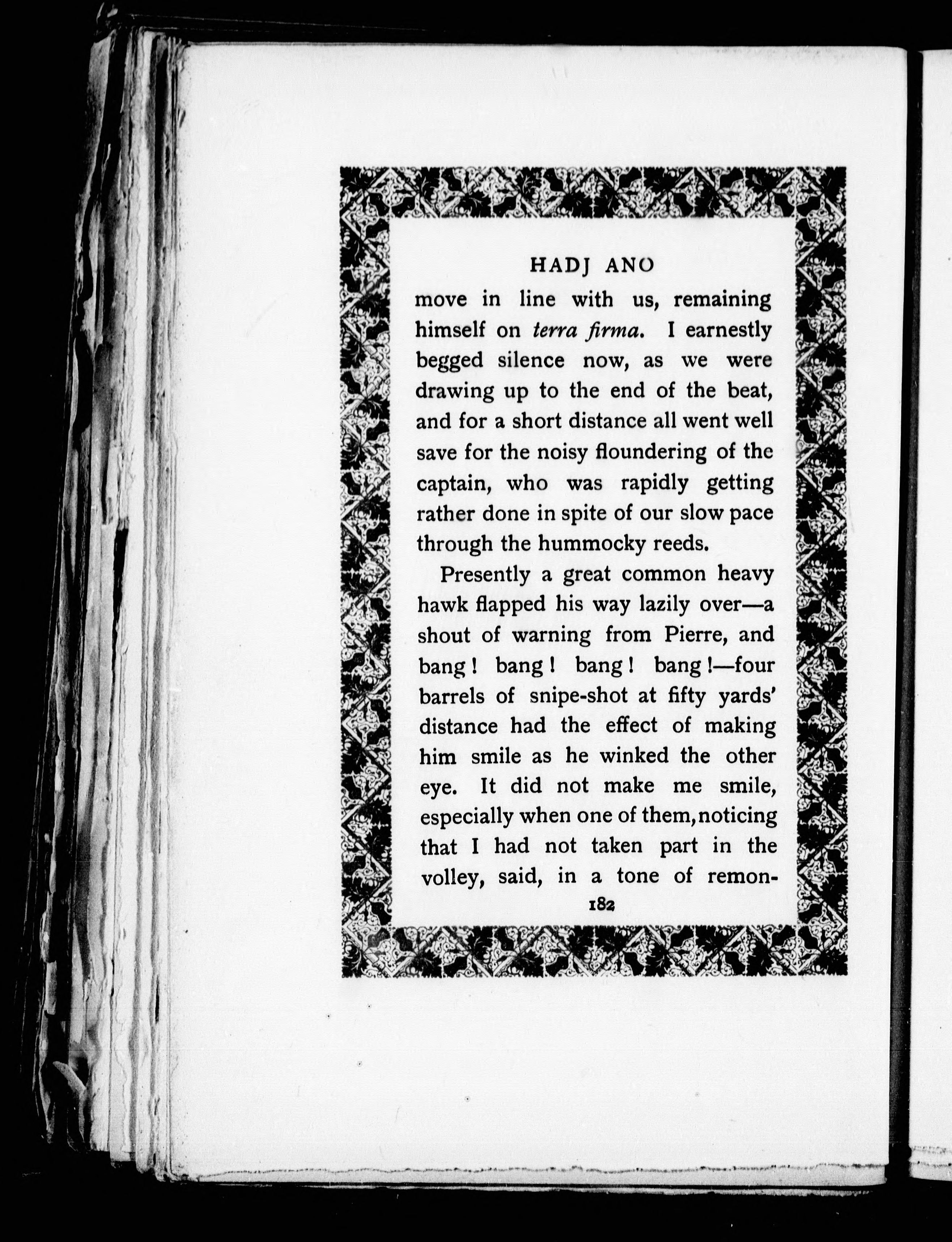 HADJ ANO

move in line with us, remaining himself on terra firma. I earnestly begged silence now, as we were drawing up to the end of the beat, and for a short distance all went well save for the noisy floundering of the captain, who was rapidly getting rather done in spite of our slow pace through the hummocky reeds.

Presently a great common heavy hawk flapped his way lazily over—a shout of warning from Pierre, and bang! bang! bang! bang!—four barrels of snipe-shot at fifty yards' distance had the effect of making him smile as he winked the other eye. It did not make me smile, especially when one of them, noticing that I had not taken part in the volley, said, in a tone of remon-

182